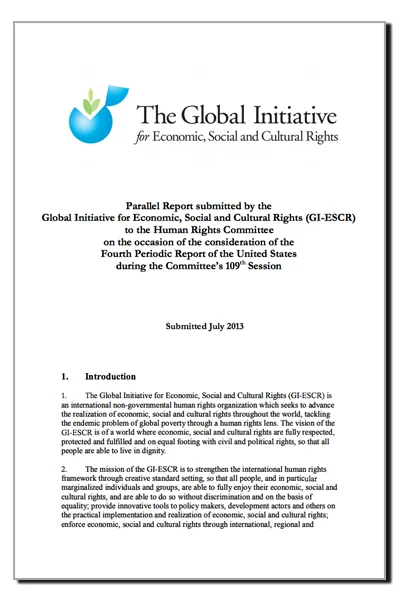 The Global Initiative
for Economic, Social and Cultural Rights

Parallel Report submitted by the Global Initiative for Economic, Social and Cultural Rights (GI-ESCR) to the Human Rights Committee on the occasion of the consideration of the Fourth Periodic Report of the United States during the Committee's 109$^{th}$ Session

Submitted July 2013

1. Introduction

1. The Global Initiative for Economic, Social and Cultural Rights (GI-ESCR) is an international non-governmental human rights organization which seeks to advance the realization of economic, social and cultural rights throughout the world, tackling the endemic problem of global poverty through a human rights lens. The vision of the GI-ESCR is of a world where economic, social and cultural rights are fully respected, protected and fulfilled and on equal footing with civil and political rights, so that all people are able to live in dignity.

2. The mission of the GI-ESCR is to strengthen the international human rights framework through creative standard setting, so that all people, and in particular marginalized individuals and groups, are able to fully enjoy their economic, social and cultural rights, and are able to do so without discrimination and on the basis of equality; provide innovative tools to policy makers, development actors and others on the practical implementation and realization of economic, social and cultural rights; enforce economic, social and cultural rights through international, regional and